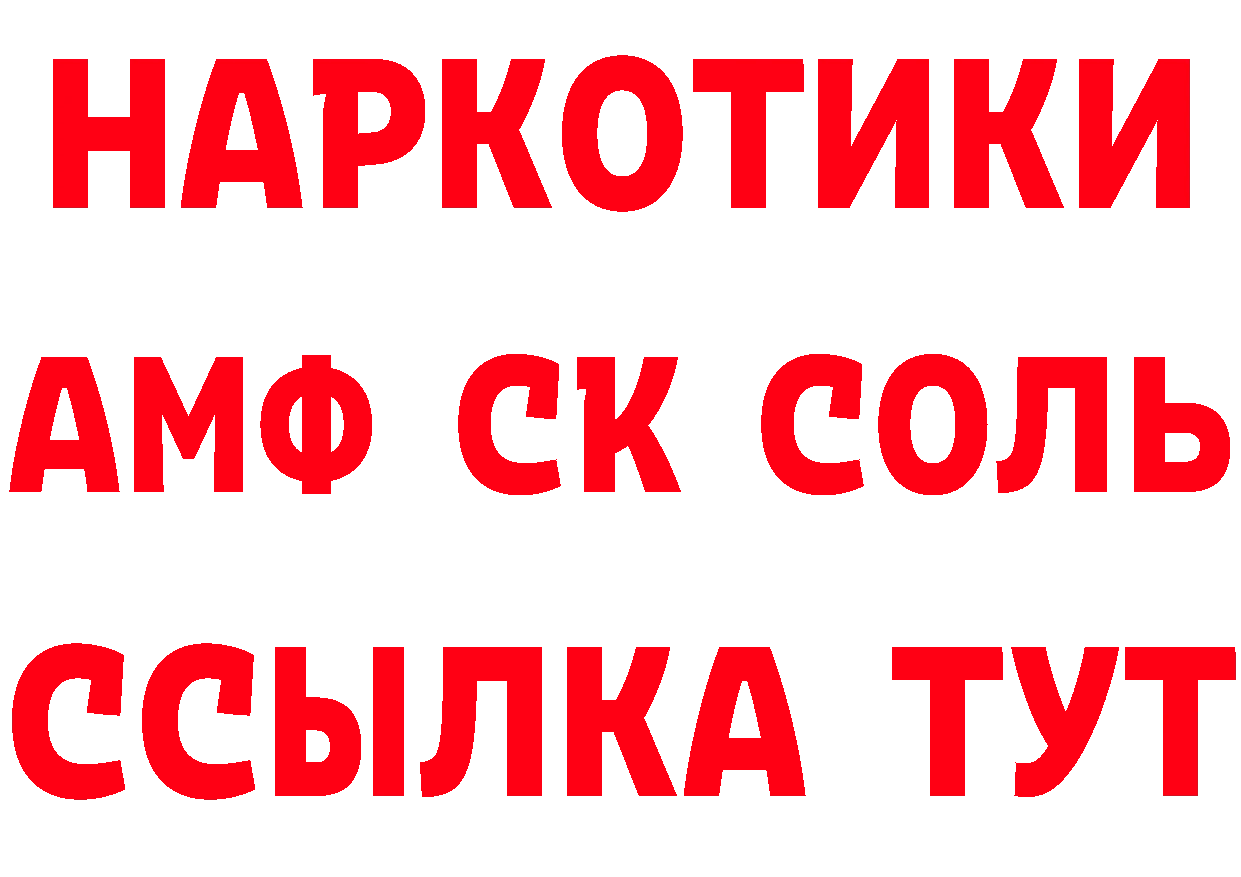 НАРКОТИКИ

АМФ СК СОЛЬ

ССЫЛКА ТУТ